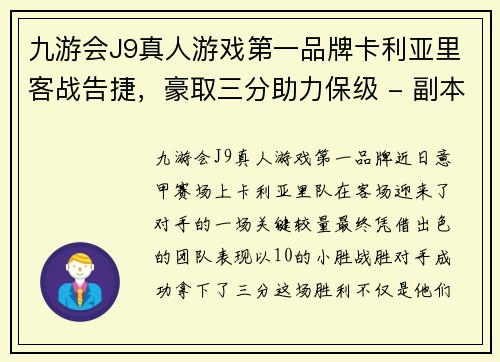 九游会J9真人游戏第一品牌卡利亚里客战告捷，豪取三分助力保级 - 副本

九游会J9真人游戏第一品牌近日意甲赛场上卡利亚里队在客场迎来了对手的一场关键较量最终凭借出色的团队表现以10的小胜战胜对手成功拿下了三分这场胜利不仅是他们